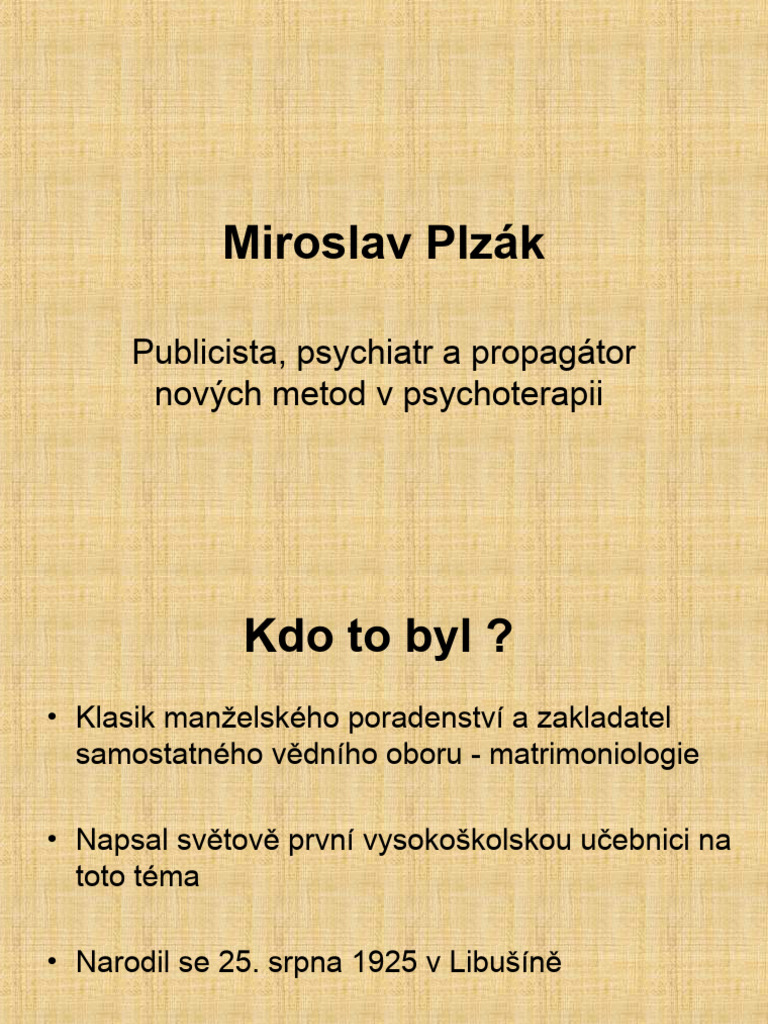 Miroslav Plzák

Publicista, psychiatr a propagátor nových metod v psychoterapii

Kdo to byl ?

• Klasik manželského poradenství a zakladatel samostatného vědního oboru - matrimoniologie

• Napsal světově první vysokoškolskou učebnici na toto téma

• Narodil se 25. srpna 1925 v Libušíně